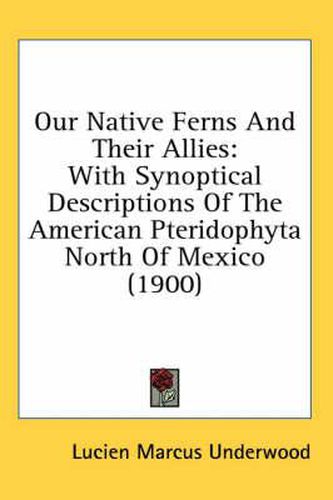 Our Native Ferns And Their Allies:
With Synoptical Descriptions Of The American Pteridophyta North Of Mexico (1900)

Lucien Marcus Underwood